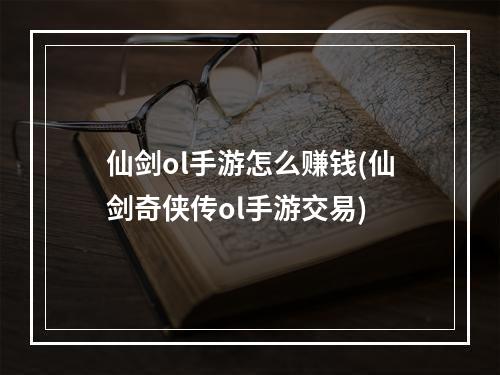 仙剑ol手游怎么赚钱(仙剑奇侠传ol手游交易)